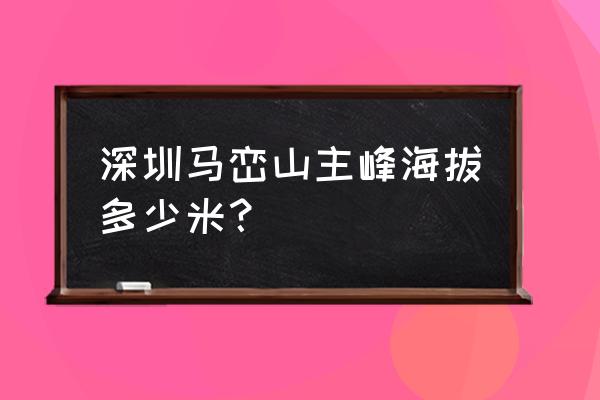 深圳马峦山主峰海拔多少米？